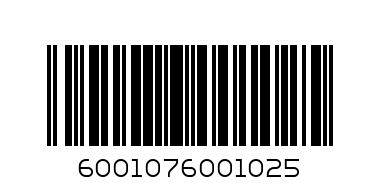 6001076001025